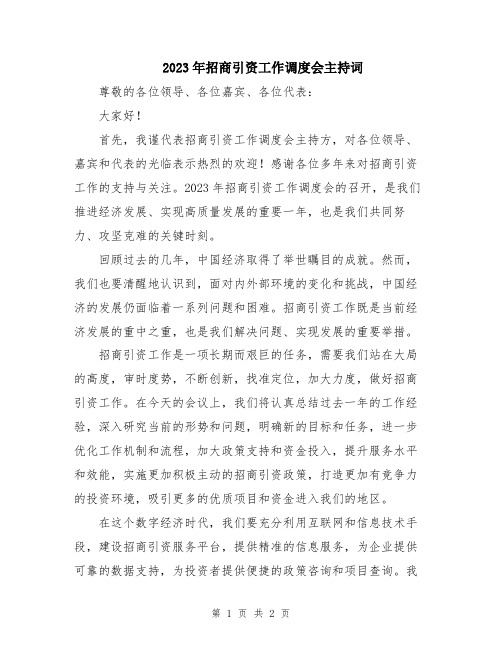 2023年招商引资工作调度会主持词

尊敬的各位领导、各位嘉宾、各位代表：

大家好！

首先，我谨代表招商引资工作调度会主持方，对各位领导、嘉宾和代表的光临表示热烈的欢迎！感谢各位多年来对招商引资工作的支持与关注。2023年招商引资工作调度会的召开，是我们推进经济发展、实现高质量发展的重要一年，也是我们共同努力、攻坚克难的关键时刻。

回顾过去的几年，中国经济取得了举世瞩目的成就。然而，我们也要清醒地认识到，面对内外部环境的变化和挑战，中国经济的发展仍面临着一系列问题和困难。招商引资工作既是当前经济发展的重中之重，也是我们解决问题、实现发展的重要举措。

招商引资工作是一项长期而艰巨的任务，需要我们站在大局的高度，审时度势，不断创新，找准定位，加大力度，做好招商引资工作。在今天的会议上，我们将认真总结过去一年的工作经验，深入研究当前的形势和问题，明确新的目标和任务，进一步优化工作机制和流程，加大政策支持和资金投入，提升服务水平和效能，实施更加积极主动的招商引资政策，打造更加有竞争力的投资环境，吸引更多的优质项目和资金进入我们的地区。

在这个数字经济时代，我们要充分利用互联网和信息技术手段，建设招商引资服务平台，提供精准的信息服务，为企业提供可靠的数据支持，为投资者提供便捷的政策咨询和项目查询。我

第 1 页 共 2 页